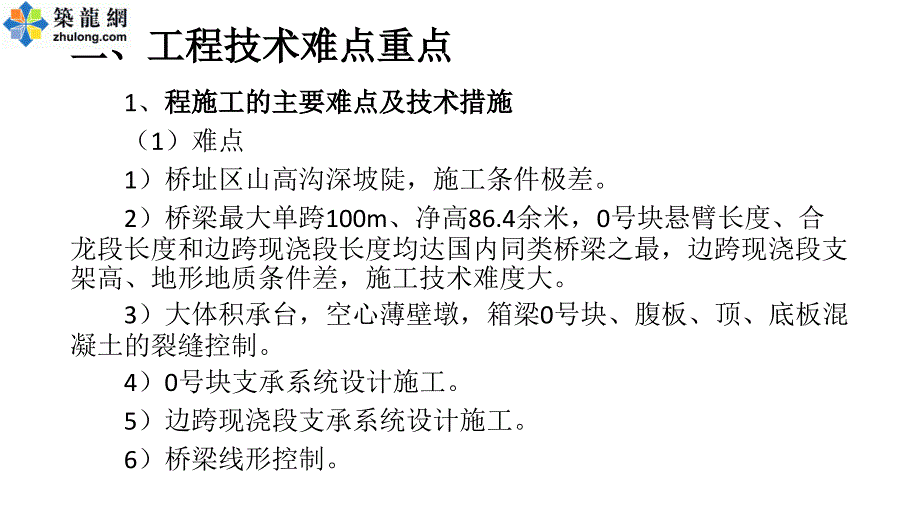 築龍網
zhulong.com

二、工程技术难点重点

1、程施工的主要难点及技术措施

（1）难点

1）桥址区山高沟深坡陡，施工条件极差。

2）桥梁最大单跨100m、净高86.4余米，0号块悬臂长度、合龙段长度和边跨现浇段长度均达国内同类桥梁之最，边跨现浇段支架高、地形地质条件差，施工技术难度大。

3）大体积承台，空心薄壁墩，箱梁0号块、腹板、顶、底板混凝土的裂缝控制。

4）0号块支承系统设计施工。

5）边跨现浇段支承系统设计施工。

6）桥梁线形控制。